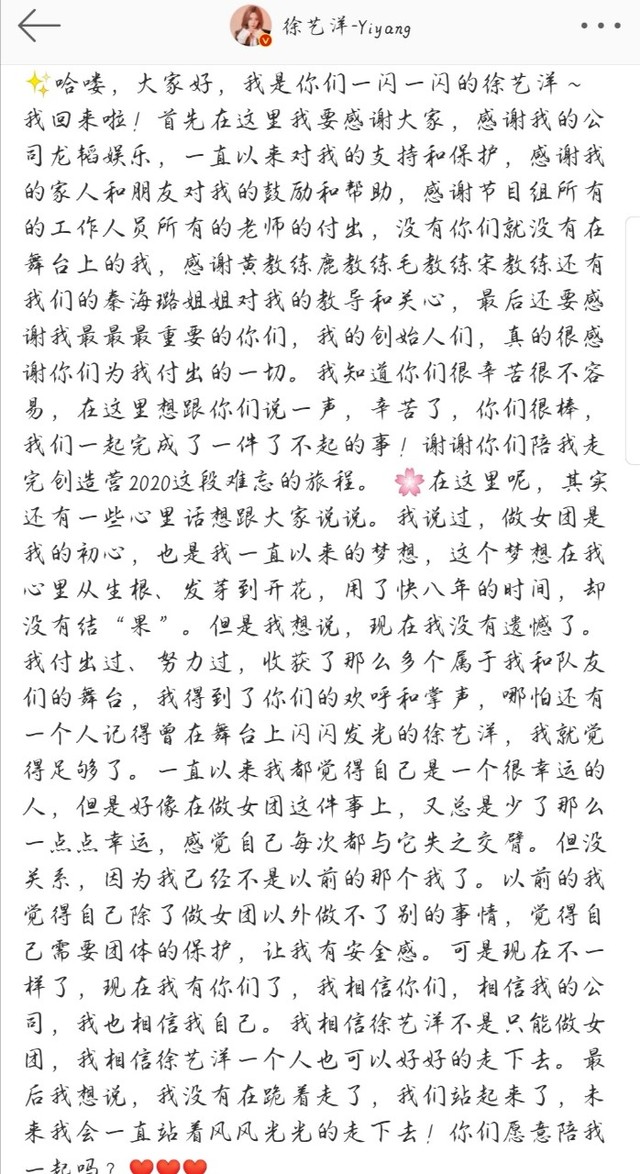 徐艺洋-Yiyang

✨哈喽，大家好，我是你们一闪一闪的徐艺洋～我回来啦！首先在这里我要感谢大家，感谢我的公司龙韬娱乐，一直以来对我的支持和保护，感谢我的家人和朋友对我的鼓励和帮助，感谢节目组所有的工作人员所有的老师的付出，没有你们就没有在舞台上的我，感谢黄教练鹿教练毛教练宋教练还有我们的秦海璐姐姐对我的教导和关心，最后还要感谢我最最最重要的你们，我的创始人们，真的很感谢你们为我付出的一切。我知道你们很辛苦很不容易，在这里想跟你们说一声，辛苦了，你们很棒，我们一起完成了一件了不起的事！谢谢你们陪我走完创造营2020这段难忘的旅程。🌸在这里呢，其实还有一些心里话想跟大家说说。我说过，做女团是我的初心，也是我一直以来的梦想，这个梦想在我心里从生根、发芽到开花，用了快八年的时间，却没有结“果”。但是我想说，现在我没有遗憾了。我付出过、努力过，收获了那么多个属于我和队友们的舞台，我得到了你们的欢呼和掌声，哪怕还有一个人记得曾在舞台上闪闪发光的徐艺洋，我就觉得足够了。一直以来我都觉得自己是一个很幸运的人，但是好像在做女团这件事上，又总是少了那么一点点幸运，感觉自己每次都与它失之交臂。但没关系，因为我已经不是以前的那个我了。以前的我觉得自己除了做女团以外做不了别的事情，觉得自己需要团体的保护，让我有安全感。可是现在不一样了，现在我有你们了，我相信你们，相信我的公司，我也相信我自己。我相信徐艺洋不是只能做女团，我相信徐艺洋一个人也可以好好的走下去。最后我想说，我没有在跪着走了，我们站起来了，未来我会一直站着风风光光的走下去！你们愿意陪我一起吗？❤️❤️❤️